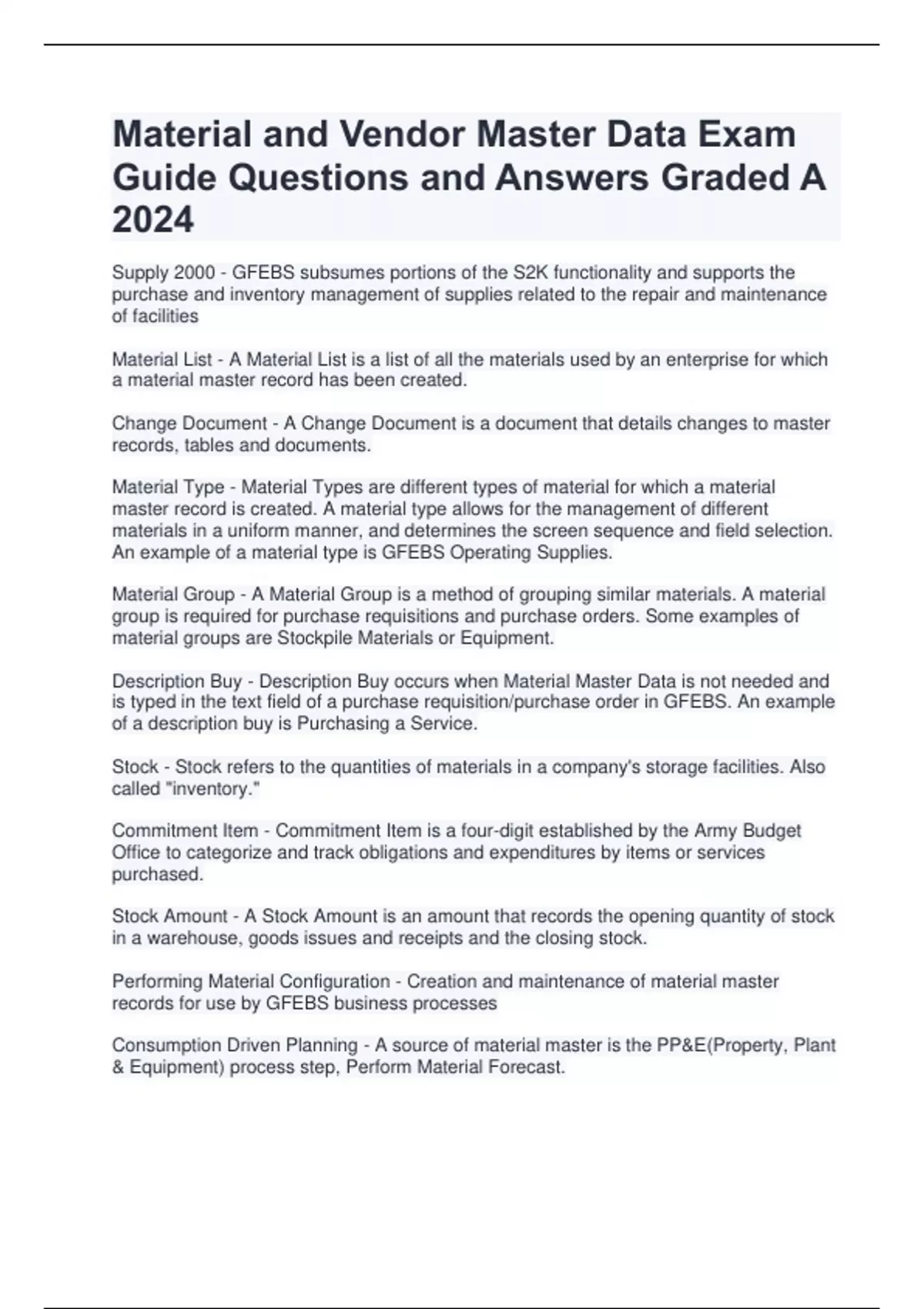 Material and Vendor Master Data Exam Guide Questions and Answers Graded A 2024

Supply 2000 - GFEBS subsumes portions of the S2K functionality and supports the purchase and inventory management of supplies related to the repair and maintenance of facilities

Material List - A Material List is a list of all the materials used by an enterprise for which a material master record has been created.

Change Document - A Change Document is a document that details changes to master records, tables and documents.

Material Type - Material Types are different types of material for which a material master record is created. A material type allows for the management of different materials in a uniform manner, and determines the screen sequence and field selection. An example of a material type is GFEBS Operating Supplies.

Material Group - A Material Group is a method of grouping similar materials. A material group is required for purchase requisitions and purchase orders. Some examples of material groups are Stockpile Materials or Equipment.

Description Buy - Description Buy occurs when Material Master Data is not needed and is typed in the text field of a purchase requisition/purchase order in GFEBS. An example of a description buy is Purchasing a Service.

Stock - Stock refers to the quantities of materials in a company's storage facilities. Also called "inventory."

Commitment Item - Commitment Item is a four-digit established by the Army Budget Office to categorize and track obligations and expenditures by items or services purchased.

Stock Amount - A Stock Amount is an amount that records the opening quantity of stock in a warehouse, goods issues and receipts and the closing stock.

Performing Material Configuration - Creation and maintenance of material master records for use by GFEBS business processes

Consumption Driven Planning - A source of material master is the PP&E(Property, Plant & Equipment) process step, Perform Material Forecast.